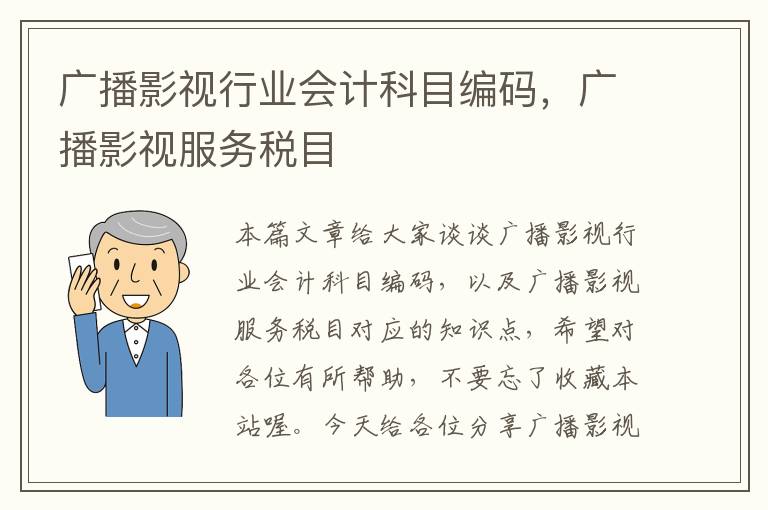 广播影视行业会计科目编码，广播影视服务税目

本篇文章给大家谈谈广播影视行业会计科目编码，以及广播影视服务税目对应的知识点，希望对各位有所帮助，不要忘了收藏本站喔。今天给各位分享广播影视